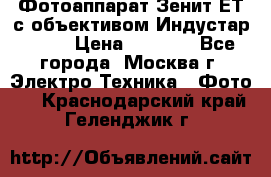 Фотоаппарат Зенит ЕТ с объективом Индустар Цена Все города Москва г Электро Техника Фото Краснодарский край Геленджик г

http://Объявлений.сайт